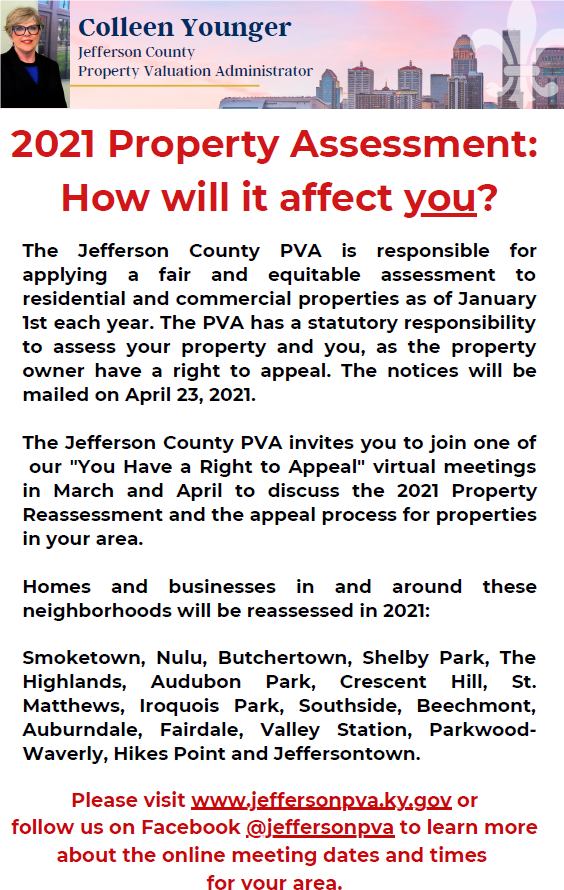 Colleen Younger
Jefferson County
Property Valuation Administrator

2021 Property Assessment: How will it affect you?

The Jefferson County PVA is responsible for applying a fair and equitable assessment to residential and commercial properties as of January 1st each year. The PVA has a statutory responsibility to assess your property and you, as the property owner have a right to appeal. The notices will be mailed on April 23, 2021.

The Jefferson County PVA invites you to join one of our "You Have a Right to Appeal" virtual meetings in March and April to discuss the 2021 Property Reassessment and the appeal process for properties in your area.

Homes and businesses in and around these neighborhoods will be reassessed in 2021:

Smoketown, Nulu, Butchertown, Shelby Park, The Highlands, Audubon Park, Crescent Hill, St. Matthews, Iroquois Park, Southside, Beechmont, Auburndale, Fairdale, Valley Station, Parkwood-Waverly, Hikes Point and Jeffersontown.

Please visit www.jeffersonpva.ky.gov or follow us on Facebook @jeffersonpva to learn more about the online meeting dates and times for your area.